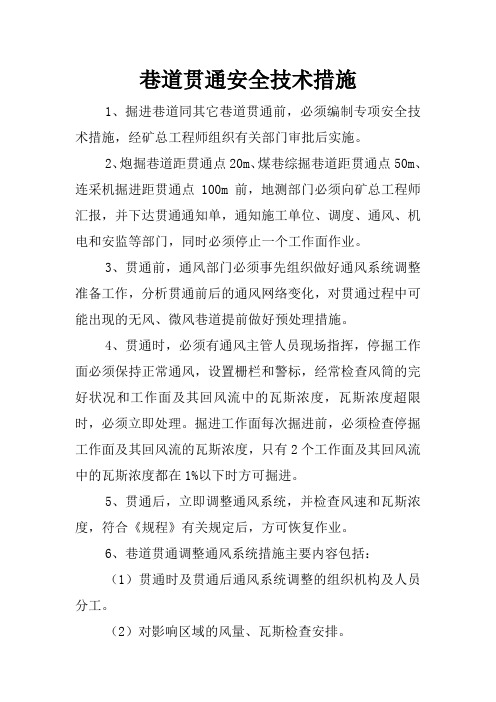 巷道贯通安全技术措施

1、掘进巷道同其它巷道贯通前，必须编制专项安全技术措施，经矿总工程师组织有关部门审批后实施。

2、炮掘巷道距贯通点 20m、煤巷综掘巷道距贯通点 50m、连采机掘进距贯通点 100m 前，地测部门必须向矿总工程师汇报，并下达贯通通知单，通知施工单位、调度、通风、机电和安监等部门，同时必须停止一个工作面作业。

3、贯通前，通风部门必须事先组织做好通风系统调整准备工作，分析贯通前后的通风网络变化，对贯通过程中可能出现的无风、微风巷道提前做好预处理措施。

4、贯通时，必须有通风主管人员现场指挥，停掘工作面必须保持正常通风，设置栅栏和警标，经常检查风筒的完好状况和工作面及其回风流中的瓦斯浓度，瓦斯浓度超限时，必须立即处理。掘进工作面每次掘进前，必须检查停掘工作面及其回风流的瓦斯浓度，只有 2 个工作面及其回风流中的瓦斯浓度都在 1%以下时方可掘进。

5、贯通后，立即调整通风系统，并检查风速和瓦斯浓度，符合《规程》有关规定后，方可恢复作业。

6、巷道贯通调整通风系统措施主要内容包括：

（1）贯通时及贯通后通风系统调整的组织机构及人员分工。

（2）对影响区域的风量、瓦斯检查安排。